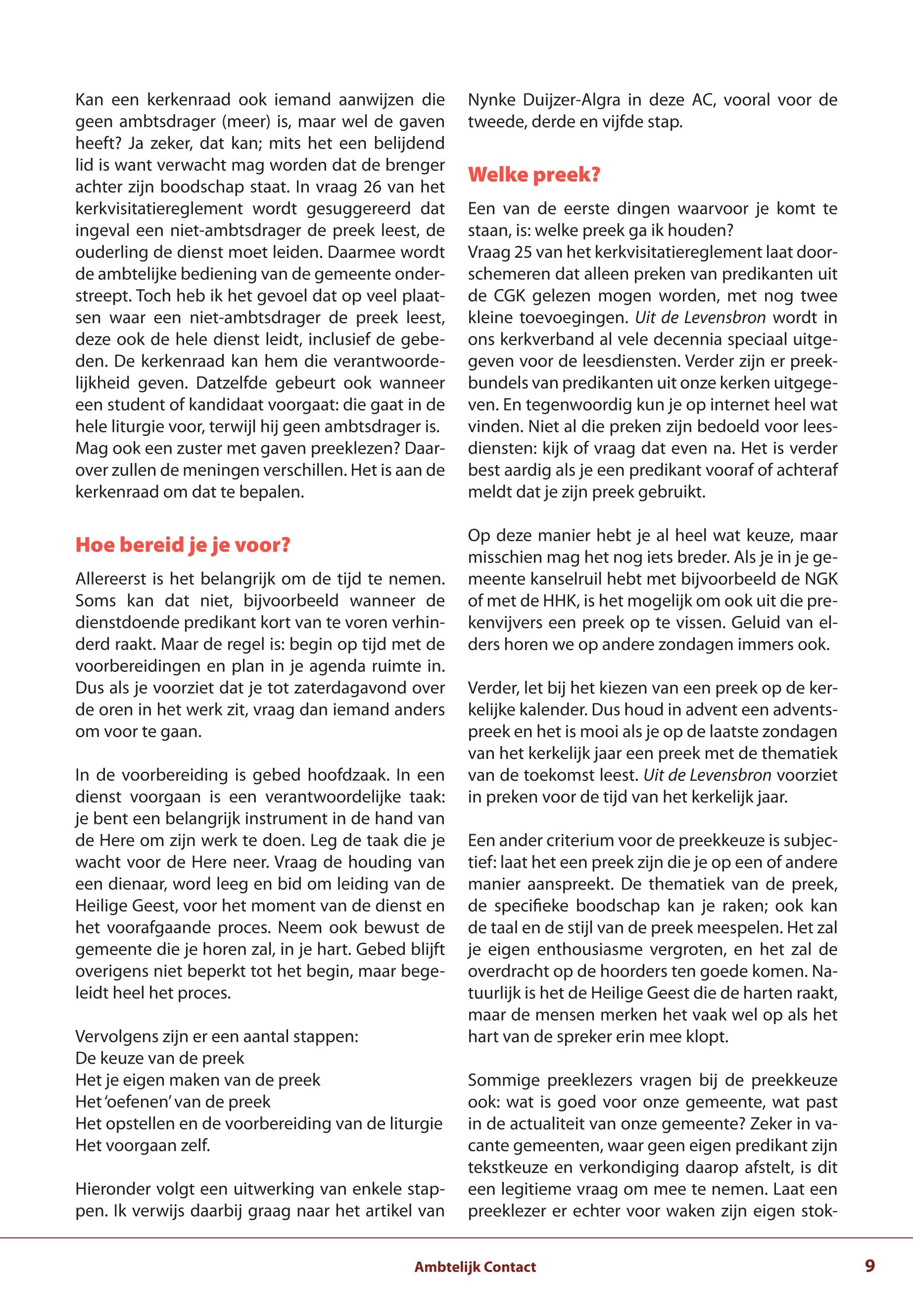 Kan een kerkenraad ook iemand aanwijzen die geen ambtsdrager (meer) is, maar wel de gaven heeft? Ja zeker, dat kan; mits het een belijdend lid is want verwacht mag worden dat de brenger achter zijn boodschap staat. In vraag 26 van het kerkvisitatiereglement wordt gesuggereerd dat ingeval een niet-ambtsdrager de preek leest, de ouderling de dienst moet leiden. Daarmee wordt de ambtelijke bediening van de gemeente onderstreept. Toch heb ik het gevoel dat op veel plaatsen waar een niet-ambtsdrager de preek leest, deze ook de hele dienst leidt, inclusief de gebeden. De kerkenraad kan hem die verantwoordelijkheid geven. Datzelfde gebeurt ook wanneer een student of kandidaat voorgaat: die gaat in de hele liturgie voor, terwijl hij geen ambtsdrager is. Mag ook een zuster met gaven preeklezen? Daarover zullen de meningen verschillen. Het is aan de kerkenraad om dat te bepalen.

Hoe bereid je je voor?

Allereerst is het belangrijk om de tijd te nemen. Soms kan dat niet, bijvoorbeeld wanneer de dienstdoende predikant kort van te voren verhinderd raakt. Maar de regel is: begin op tijd met de voorbereidingen en plan in je agenda ruimte in. Dus als je voorziet dat je tot zaterdagavond over de oren in het werk zit, vraag dan iemand anders om voor te gaan.

In de voorbereiding is gebed hoofdzaak. In een dienst voorgaan is een verantwoordelijke taak: je bent een belangrijk instrument in de hand van de Here om zijn werk te doen. Leg de taak die je wacht voor de Here neer. Vraag de houding van een dienaar, word leeg en bid om leiding van de Heilige Geest, voor het moment van de dienst en het voorafgaande proces. Neem ook bewust de gemeente die je horen zal, in je hart. Gebed blijft overigens niet beperkt tot het begin, maar begeleidt heel het proces.

Vervolgens zijn er een aantal stappen:
De keuze van de preek
Het je eigen maken van de preek
Het 'oefenen' van de preek
Het opstellen en de voorbereiding van de liturgie
Het voorgaan zelf.

Hieronder volgt een uitwerking van enkele stappen. Ik verwijs daarbij graag naar het artikel van Nynke Duijzer-Algra in deze AC, vooral voor de tweede, derde en vijfde stap.

Welke preek?

Een van de eerste dingen waarvoor je komt te staan, is: welke preek ga ik houden?
Vraag 25 van het kerkvisitatiereglement laat doorschemeren dat alleen preken van predikanten uit de CGK gelezen mogen worden, met nog twee kleine toevoegingen. Uit de Levensbron wordt in ons kerkverband al vele decennia speciaal uitgegeven voor de leesdiensten. Verder zijn er preekbundels van predikanten uit onze kerken uitgegeven. En tegenwoordig kun je op internet heel wat vinden. Niet al die preken zijn bedoeld voor leesdiensten: kijk of vraag dat even na. Het is verder best aardig als je een predikant vooraf of achteraf meldt dat je zijn preek gebruikt.

Op deze manier hebt je al heel wat keuze, maar misschien mag het nog iets breder. Als je in je gemeente kanselruil hebt met bijvoorbeeld de NGK of met de HHK, is het mogelijk om ook uit die prekenvijvers een preek op te vissen. Geluid van elders horen we op andere zondagen immers ook.

Verder, let bij het kiezen van een preek op de kerkelijke kalender. Dus houd in advent een adventspreek en het is mooi als je op de laatste zondagen van het kerkelijk jaar een preek met de thematiek van de toekomst leest. Uit de Levensbron voorziet in preken voor de tijd van het kerkelijk jaar.

Een ander criterium voor de preekkeuze is subjectief: laat het een preek zijn die je op een of andere manier aanspreekt. De thematiek van de preek, de specifieke boodschap kan je raken; ook kan de taal en de stijl van de preek meespelen. Het zal je eigen enthousiasme vergroten, en het zal de overdracht op de hoorders ten goede komen. Natuurlijk is het de Heilige Geest die de harten raakt, maar de mensen merken het vaak wel op als het hart van de spreker erin mee klopt.

Sommige preeklezers vragen bij de preekkeuze ook: wat is goed voor onze gemeente, wat past in de actualiteit van onze gemeente? Zeker in vacante gemeenten, waar geen eigen predikant zijn tekstkeuze en verkondiging daarop afstelt, is dit een legitieme vraag om mee te nemen. Laat een preeklezer er echter voor waken zijn eigen stok-

Ambtelijk Contact 9